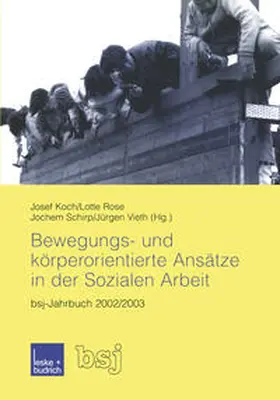 Josef Koch/Lotte Rose
Jochem Schirp/Jürgen Vieth (Hg.)

Bewegungs- und körperorientierte Ansätze in der Sozialen Arbeit

bsj-Jahrbuch 2002/2003

leske + budrich

bsj